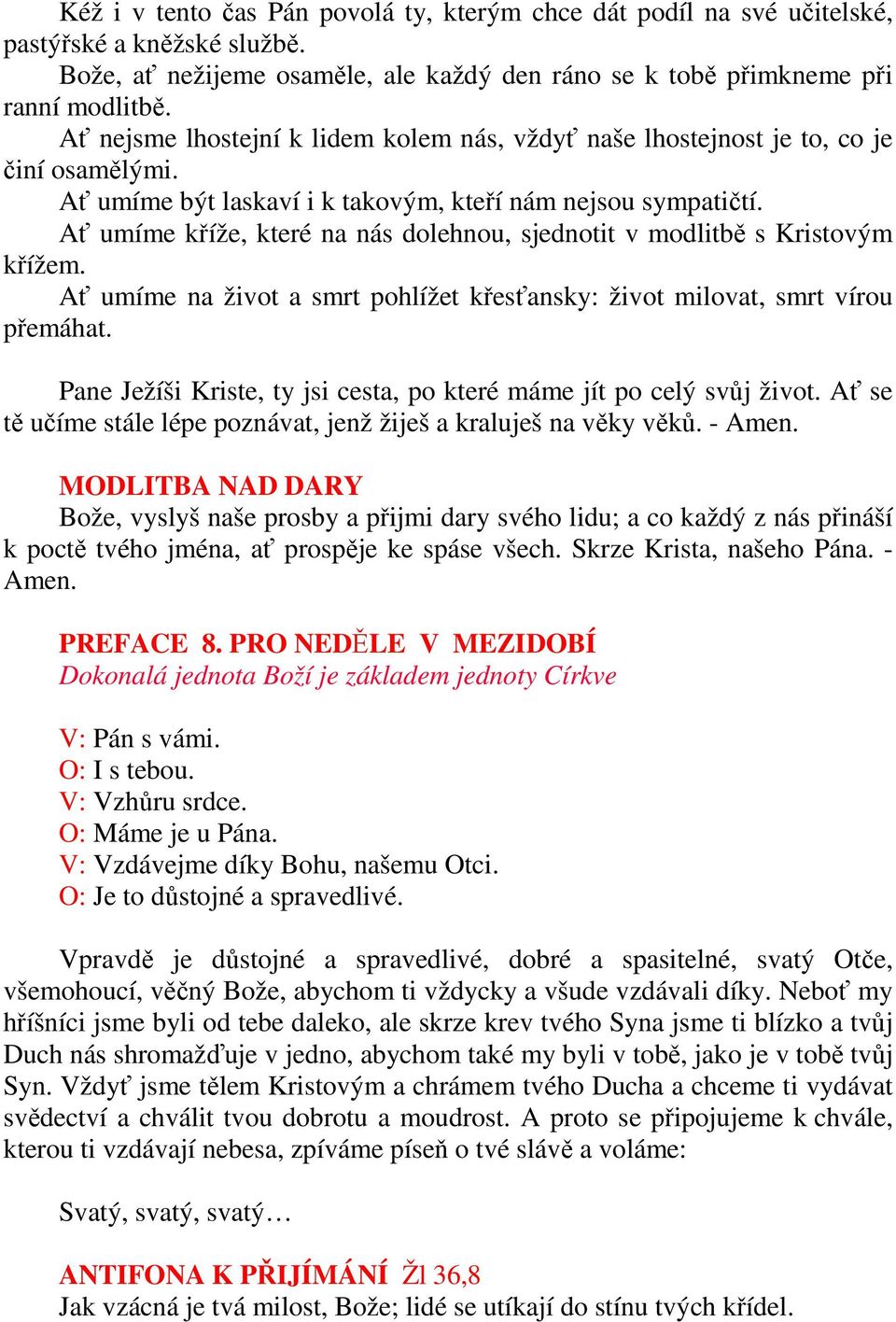 Kéž i v tento čas Pán povolá ty, kterým chce dát podíl na své učitelské, pastýřské a kněžské službě.
Bože, ať nežijeme osaměle, ale každý den ráno se k tobě přimkneme při ranní modlitbě.
Ať nejsme lhostejní k lidem kolem nás, vždyť naše lhostejnost je to, co je činí osamělými.
Ať umíme být laskaví i k takovým, kteří nám nejsou sympatičtí.
Ať umíme kříže, které na nás dolehnou, sjednotit v modlitbě s Kristovým křížem.
Ať umíme na život a smrt pohlížet křesťansky: život milovat, smrt vírou přemáhat.

Pane Ježíši Kriste, ty jsi cesta, po které máme jít po celý svůj život. Ať se tě učíme stále lépe poznávat, jenž žiješ a kraluješ na věky věků. - Amen.

MODLITBA NAD DARY
Bože, vyslyš naše prosby a přijmi dary svého lidu; a co každý z nás přináší k poctě tvého jména, ať prospěje ke spáse všech. Skrze Krista, našeho Pána. - Amen.

PREFACE 8. PRO NEDĚLE V MEZIDOBÍ
Dokonalá jednota Boží je základem jednoty Církve

V: Pán s vámi.
O: I s tebou.
V: Vzhůru srdce.
O: Máme je u Pána.
V: Vzdávejme díky Bohu, našemu Otci.
O: Je to důstojné a spravedlivé.

Vpravdě je důstojné a spravedlivé, dobré a spasitelné, svatý Otče, všemohoucí, věčný Bože, abychom ti vždycky a všude vzdávali díky. Neboť my hříšníci jsme byli od tebe daleko, ale skrze krev tvého Syna jsme ti blízko a tvůj Duch nás shromažďuje v jedno, abychom také my byli v tobě, jako je v tobě tvůj Syn. Vždyť jsme tělem Kristovým a chrámem tvého Ducha a chceme ti vydávat svědectví a chválit tvou dobrotu a moudrost. A proto se připojujeme k chvále, kterou ti vzdávají nebesa, zpíváme píseň o tvé slávě a voláme:

Svatý, svatý, svatý…

ANTIFONA K PŘIJÍMÁNÍ Žl 36,8
Jak vzácná je tvá milost, Bože; lidé se utíkají do stínu tvých křídel.